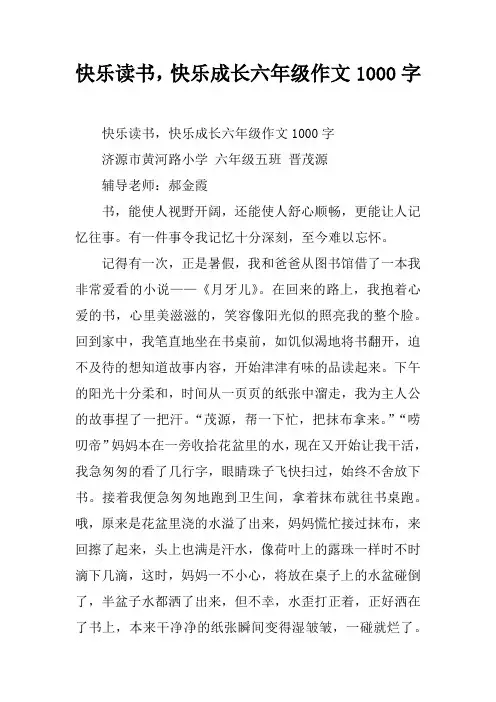 快乐读书，快乐成长六年级作文 1000 字

快乐读书，快乐成长六年级作文 1000 字

济源市黄河路小学 六年级五班 晋茂源

辅导老师：郝金霞

书，能使人视野开阔，还能使人舒心顺畅，更能让人记忆往事。有一件事令我记忆十分深刻，至今难以忘怀。

记得有一次，正是暑假，我和爸爸从图书馆借了一本我非常爱看的小说——《月牙儿》。在回来的路上，我抱着心爱的书，心里美滋滋的，笑容像阳光似的照亮我的整个脸。回到家中，我笔直地坐在书桌前，如饥似渴地将书翻开，迫不及待的想知道故事内容，开始津津有味的品读起来。下午的阳光十分柔和，时间从一页页的纸张中溜走，我为主人公的故事捏了一把汗。“茂源，帮一下忙，把抹布拿来。”“唠叨帝”妈妈本在一旁收拾花盆里的水，现在又开始让我干活，我急匆匆的看了几行字，眼睛珠子飞快扫过，始终不舍放下书。接着我便急匆匆地跑到卫生间，拿着抹布就往书桌跑。哦，原来是花盆里浇的水溢了出来，妈妈慌忙接过抹布，来回擦了起来，头上也满是汗水，像荷叶上的露珠一样时不时滴下几滴，这时，妈妈一不小心，将放在桌子上的水盆碰倒了，半盆子水都洒了出来，但不幸，水歪打正着，正好洒在了书上，本来干净净的纸张瞬间变得湿皱皱，一碰就烂了。